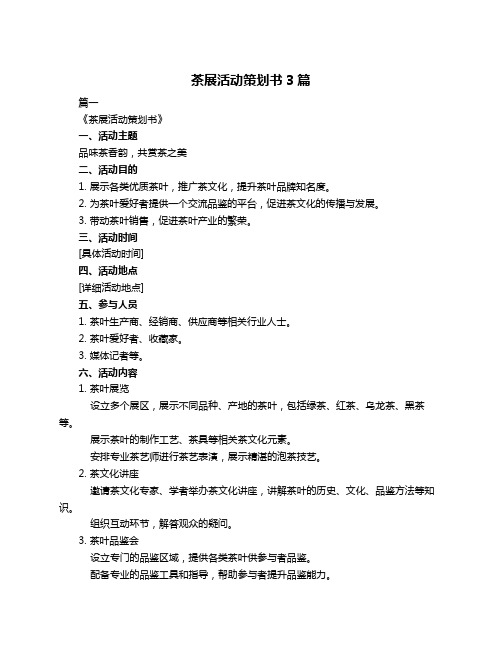 茶展活动策划书 3 篇

篇一

《茶展活动策划书》

一、活动主题

品味茶香韵，共赏茶之美

二、活动目的

1. 展示各类优质茶叶，推广茶文化，提升茶叶品牌知名度。

2. 为茶叶爱好者提供一个交流品鉴的平台，促进茶文化的传播与发展。

3. 带动茶叶销售，促进茶叶产业的繁荣。

三、活动时间

[具体活动时间]

四、活动地点

[详细活动地点]

五、参与人员

1. 茶叶生产商、经销商、供应商等相关行业人士。

2. 茶叶爱好者、收藏家。

3. 媒体记者等。

六、活动内容

1. 茶叶展览

设立多个展区，展示不同品种、产地的茶叶，包括绿茶、红茶、乌龙茶、黑茶等。

展示茶叶的制作工艺、茶具等相关茶文化元素。

安排专业茶艺师进行茶艺表演，展示精湛的泡茶技艺。

2. 茶文化讲座

邀请茶文化专家、学者举办茶文化讲座，讲解茶叶的历史、文化、品鉴方法等知识。

组织互动环节，解答观众的疑问。

3. 茶叶品鉴会

设立专门的品鉴区域，提供各类茶叶供参与者品鉴。

配备专业的品鉴工具和指导，帮助参与者提升品鉴能力。